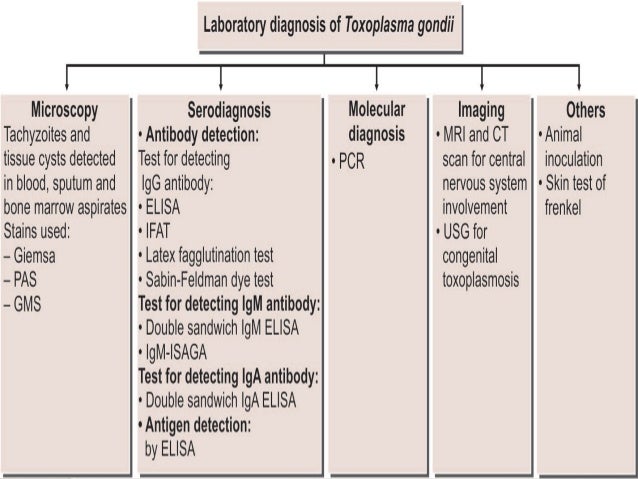 Laboratory diagnosis of Toxoplasma gondii

Microscopy
Tachyzoites and tissue cysts detected in blood, sputum and bone marrow aspirates
Stains used:
– Giemsa
– PAS
– GMS

Serodiagnosis
• Antibody detection:
Test for detecting IgG antibody:
• ELISA
• IFAT
• Latex fagglutination test
• Sabin-Feldman dye test
Test for detecting IgM antibody:
• Double sandwich IgM ELISA
• IgM-ISAGA
Test for detecting IgA antibody:
• Double sandwich IgA ELISA
• Antigen detection: by ELISA

Molecular diagnosis
• PCR

Imaging
• MRI and CT scan for central nervous system involvement
• USG for congenital toxoplasmosis

Others
• Animal inoculation
• Skin test of frenkel